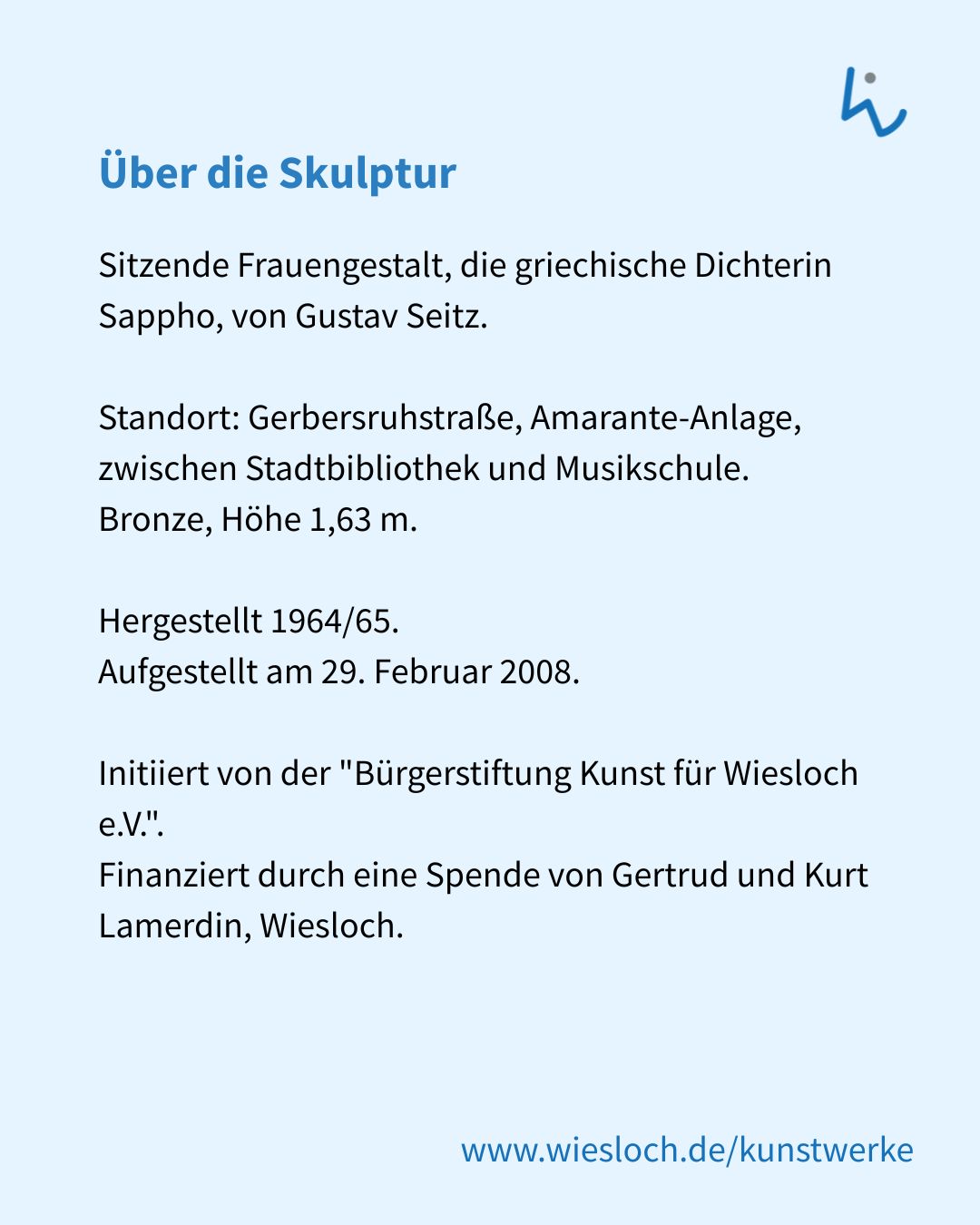 Über die Skulptur

Sitzende Frauengestalt, die griechische Dichterin Sappho, von Gustav Seitz.

Standort: Gerbersruhstraße, Amarante-Anlage, zwischen Stadtbibliothek und Musikschule.
Bronze, Höhe 1,63 m.

Hergestellt 1964/65.
Aufgestellt am 29. Februar 2008.

Initiiert von der "Bürgerstiftung Kunst für Wiesloch e.V.".
Finanziert durch eine Spende von Gertrud und Kurt Lamerdin, Wiesloch.

www.wiesloch.de/kunstwerke